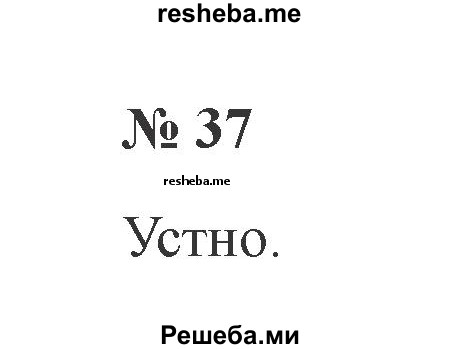 resheba.me

№ 37

resheba.me

Устно.

Решеба.ми